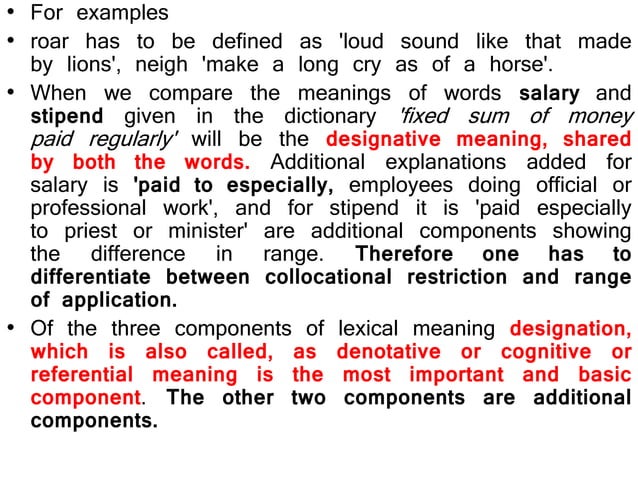 • For examples

• roar has to be defined as 'loud sound like that made by lions', neigh 'make a long cry as of a horse'.

• When we compare the meanings of words salary and stipend given in the dictionary 'fixed sum of money paid regularly' will be the designative meaning, shared by both the words. Additional explanations added for salary is 'paid to especially, employees doing official or professional work', and for stipend it is 'paid especially to priest or minister' are additional components showing the difference in range. Therefore one has to differentiate between collocational restriction and range of application.

• Of the three components of lexical meaning designation, which is also called, as denotative or cognitive or referential meaning is the most important and basic component. The other two components are additional components.